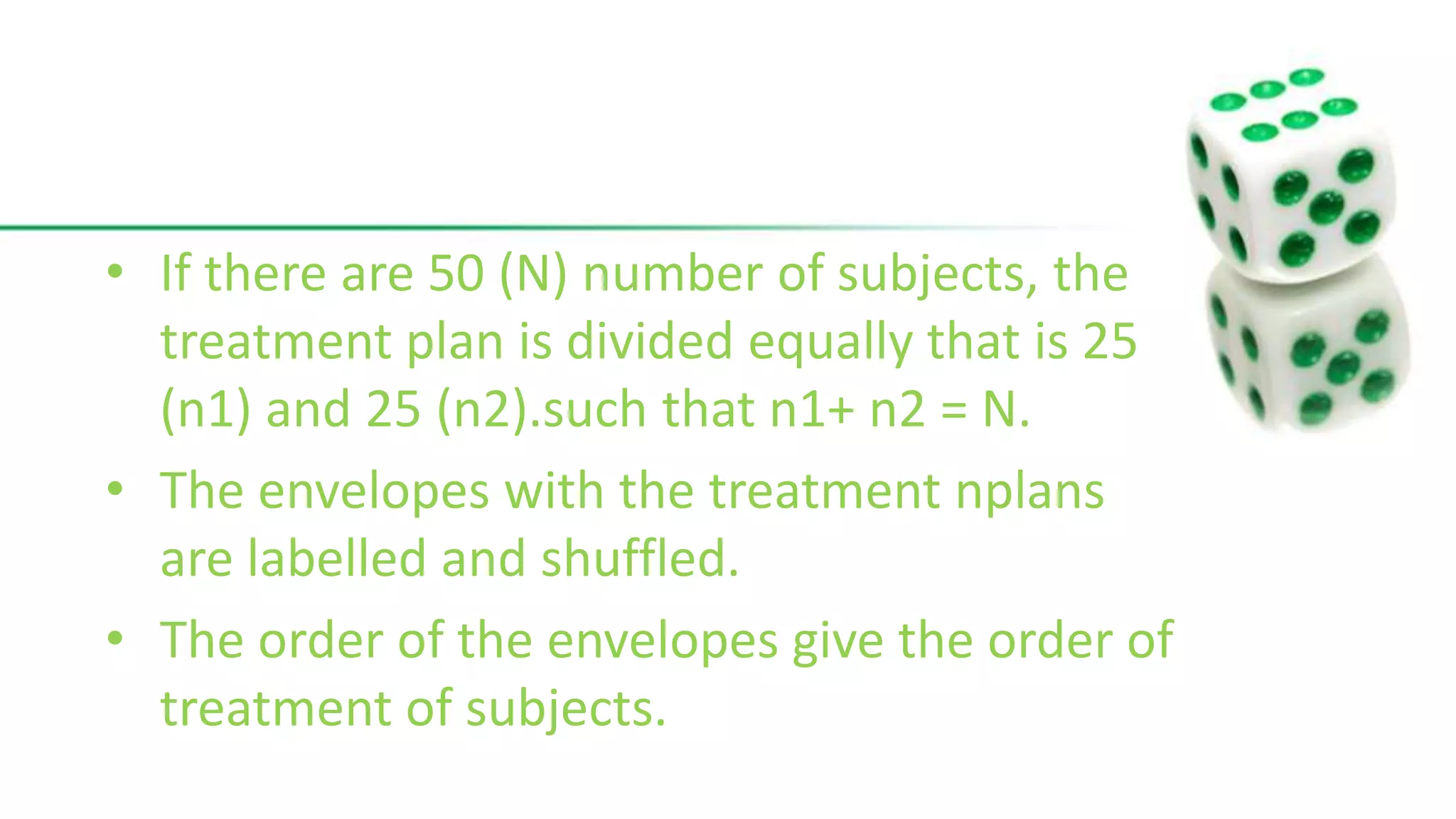 • If there are 50 (N) number of subjects, the treatment plan is divided equally that is 25 (n1) and 25 (n2).such that n1+ n2 = N.

• The envelopes with the treatment nplans are labelled and shuffled.

• The order of the envelopes give the order of treatment of subjects.